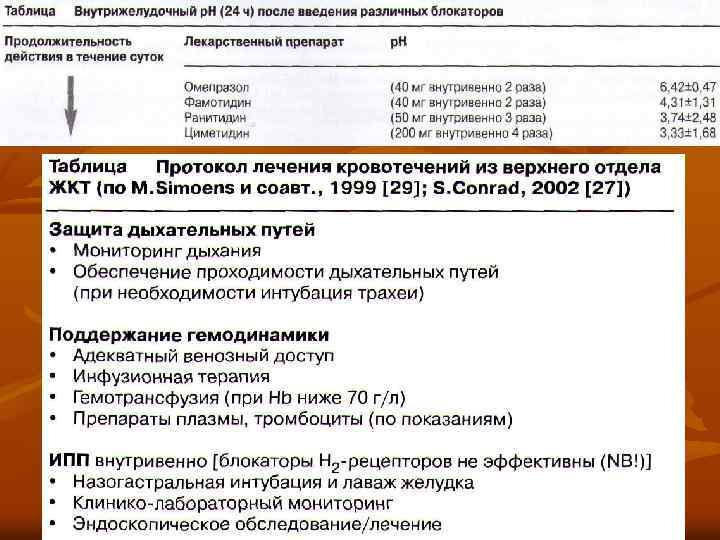 Таблица Внутрижелудочный pH (24 ч) после введения различных блокаторов

| Продолжительность действия в течение суток | Лекарственный препарат | pH | |
|---|---|---|---|
| | Омепразол | (40 мг внутривенно 2 раза) | 6,42±0,47 |
| | Фамотидин | (40 мг внутривенно 2 раза) | 4,31±1,31 |
| | Ранитидин | (50 мг внутривенно 3 раза) | 3,74±2,48 |
| | Циметидин | (200 мг внутривенно 4 раза) | 3,33±1,68 |

Таблица Протокол лечения кровотечений из верхнего отдела ЖКТ (по M.Simoens и соавт., 1999 [29]; S.Conrad, 2002 [27])

Защита дыхательных путей
• Мониторинг дыхания
• Обеспечение проходимости дыхательных путей (при необходимости интубация трахеи)

Поддержание гемодинамики
• Адекватный венозный доступ
• Инфузионная терапия
• Гемотрансфузия (при Hb ниже 70 г/л)
• Препараты плазмы, тромбоциты (по показаниям)

ИПП внутривенно [блокаторы $H_2$-рецепторов не эффективны (NB!)]
• Назогастральная интубация и лаваж желудка
• Клинико-лабораторный мониторинг
• Эндоскопическое обследование/лечение